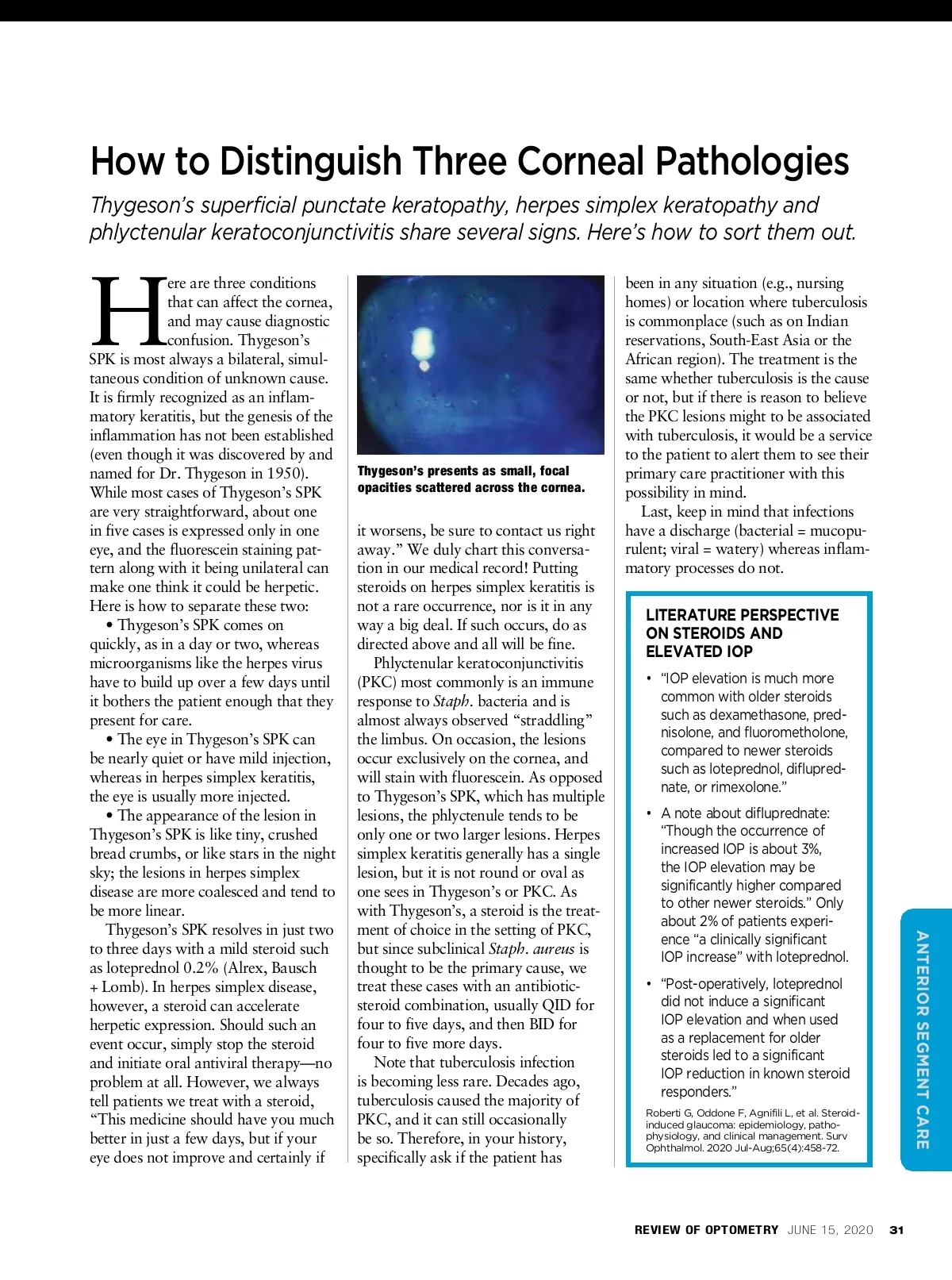 How to Distinguish Three Corneal Pathologies

Thygeson's superficial punctate keratopathy, herpes simplex keratopathy and phlyctenular keratoconjunctivitis share several signs. Here's how to sort them out.

Here are three conditions that can affect the cornea, and may cause diagnostic confusion. Thygeson's SPK is most always a bilateral, simultaneous condition of unknown cause. It is firmly recognized as an inflammatory keratitis, but the genesis of the inflammation has not been established (even though it was discovered by and named for Dr. Thygeson in 1950). While most cases of Thygeson's SPK are very straightforward, about one in five cases is expressed only in one eye, and the fluorescein staining pattern along with it being unilateral can make one think it could be herpetic. Here is how to separate these two:

• Thygeson's SPK comes on quickly, as in a day or two, whereas microorganisms like the herpes virus have to build up over a few days until it bothers the patient enough that they present for care.

• The eye in Thygeson's SPK can be nearly quiet or have mild injection, whereas in herpes simplex keratitis, the eye is usually more injected.

• The appearance of the lesion in Thygeson's SPK is like tiny, crushed bread crumbs, or like stars in the night sky; the lesions in herpes simplex disease are more coalesced and tend to be more linear.

Thygeson's SPK resolves in just two to three days with a mild steroid such as loteprednol 0.2% (Alrex, Bausch + Lomb). In herpes simplex disease, however, a steroid can accelerate herpetic expression. Should such an event occur, simply stop the steroid and initiate oral antiviral therapy—no problem at all. However, we always tell patients we treat with a steroid, "This medicine should have you much better in just a few days, but if your eye does not improve and certainly if

Thygeson's presents as small, focal opacities scattered across the cornea.

it worsens, be sure to contact us right away." We duly chart this conversation in our medical record! Putting steroids on herpes simplex keratitis is not a rare occurrence, nor is it in any way a big deal. If such occurs, do as directed above and all will be fine.

Phlyctenular keratoconjunctivitis (PKC) most commonly is an immune response to Staph. bacteria and is almost always observed "straddling" the limbus. On occasion, the lesions occur exclusively on the cornea, and will stain with fluorescein. As opposed to Thygeson's SPK, which has multiple lesions, the phlyctenule tends to be only one or two larger lesions. Herpes simplex keratitis generally has a single lesion, but it is not round or oval as one sees in Thygeson's or PKC. As with Thygeson's, a steroid is the treatment of choice in the setting of PKC, but since subclinical Staph. aureus is thought to be the primary cause, we treat these cases with an antibiotic-steroid combination, usually QID for four to five days, and then BID for four to five more days.

Note that tuberculosis infection is becoming less rare. Decades ago, tuberculosis caused the majority of PKC, and it can still occasionally be so. Therefore, in your history, specifically ask if the patient has been in any situation (e.g., nursing homes) or location where tuberculosis is commonplace (such as on Indian reservations, South-East Asia or the African region). The treatment is the same whether tuberculosis is the cause or not, but if there is reason to believe the PKC lesions might to be associated with tuberculosis, it would be a service to the patient to alert them to see their primary care practitioner with this possibility in mind.

Last, keep in mind that infections have a discharge (bacterial = mucopurulent; viral = watery) whereas inflammatory processes do not.

LITERATURE PERSPECTIVE ON STEROIDS AND ELEVATED IOP

• "IOP elevation is much more common with older steroids such as dexamethasone, prednisolone, and fluorometholone, compared to newer steroids such as loteprednol, difluprednate, or rimexolone."

• A note about difluprednate: "Though the occurrence of increased IOP is about 3%, the IOP elevation may be significantly higher compared to other newer steroids." Only about 2% of patients experience "a clinically significant IOP increase" with loteprednol.

• "Post-operatively, loteprednol did not induce a significant IOP elevation and when used as a replacement for older steroids led to a significant IOP reduction in known steroid responders."

Roberti G, Oddone F, Agnifili L, et al. Steroid-induced glaucoma: epidemiology, pathophysiology, and clinical management. Surv Ophthalmol. 2020 Jul-Aug;65(4):458-72.

ANTERIOR SEGMENT CARE

REVIEW OF OPTOMETRY JUNE 15, 2020 31